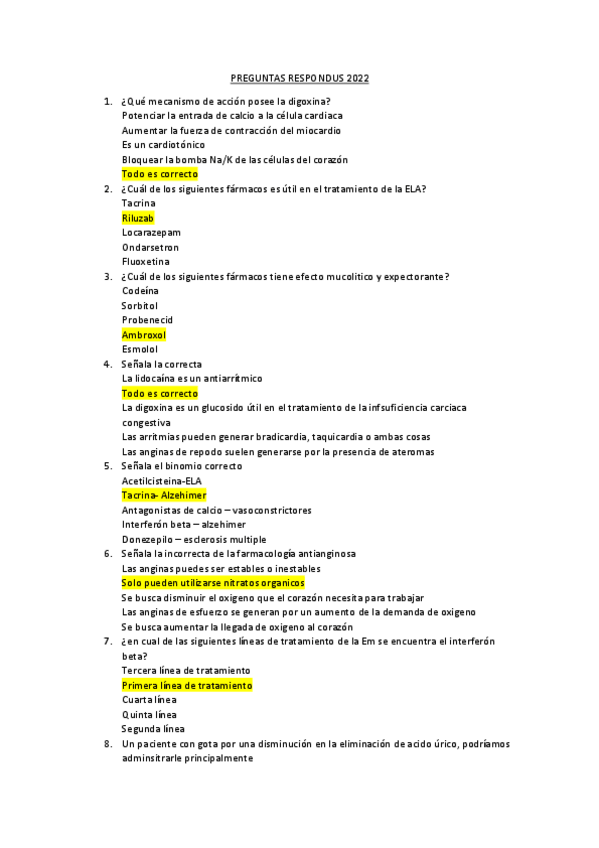 PREGUNTAS RESPONDUS 2022

1. ¿Qué mecanismo de acción posee la digoxina?
Potenciar la entrada de calcio a la célula cardiaca
Aumentar la fuerza de contracción del miocardio
Es un cardiotónico
Bloquear la bomba Na/K de las células del corazón
Todo es correcto
2. ¿Cuál de los siguientes fármacos es útil en el tratamiento de la ELA?
Tacrina
Riluzab
Locarazepam
Ondarsetron
Fluoxetina
3. ¿Cuál de los siguientes fármacos tiene efecto mucolitico y expectorante?
Codeína
Sorbitol
Probenecid
Ambroxol
Esmolol
4. Señala la correcta
La lidocaína es un antiarrítmico
Todo es correcto
La digoxina es un glucosido útil en el tratamiento de la infsuficiencia carciaca congestiva
Las arritmias pueden generar bradicardia, taquicardia o ambas cosas
Las anginas de repodo suelen generarse por la presencia de ateromas
5. Señala el binomio correcto
Acetilcisteina-ELA
Tacrina- Alzehimer
Antagonistas de calcio – vasoconstrictores
Interferón beta – alzehimer
Donezepilo – esclerosis multiple
6. Señala la incorrecta de la farmacología antianginosa
Las anginas puedes ser estables o inestables
Solo pueden utilizarse nitratos organicos
Se busca disminuir el oxigeno que el corazón necesita para trabajar
Las anginas de esfuerzo se generan por un aumento de la demanda de oxigeno
Se busca aumentar la llegada de oxigeno al corazón
7. ¿en cual de las siguientes líneas de tratamiento de la Em se encuentra el interferón beta?
Tercera línea de tratamiento
Primera línea de tratamiento
Cuarta línea
Quinta línea
Segunda línea
8. Un paciente con gota por una disminución en la eliminación de acido úrico, podríamos adminsitrarle principalmente